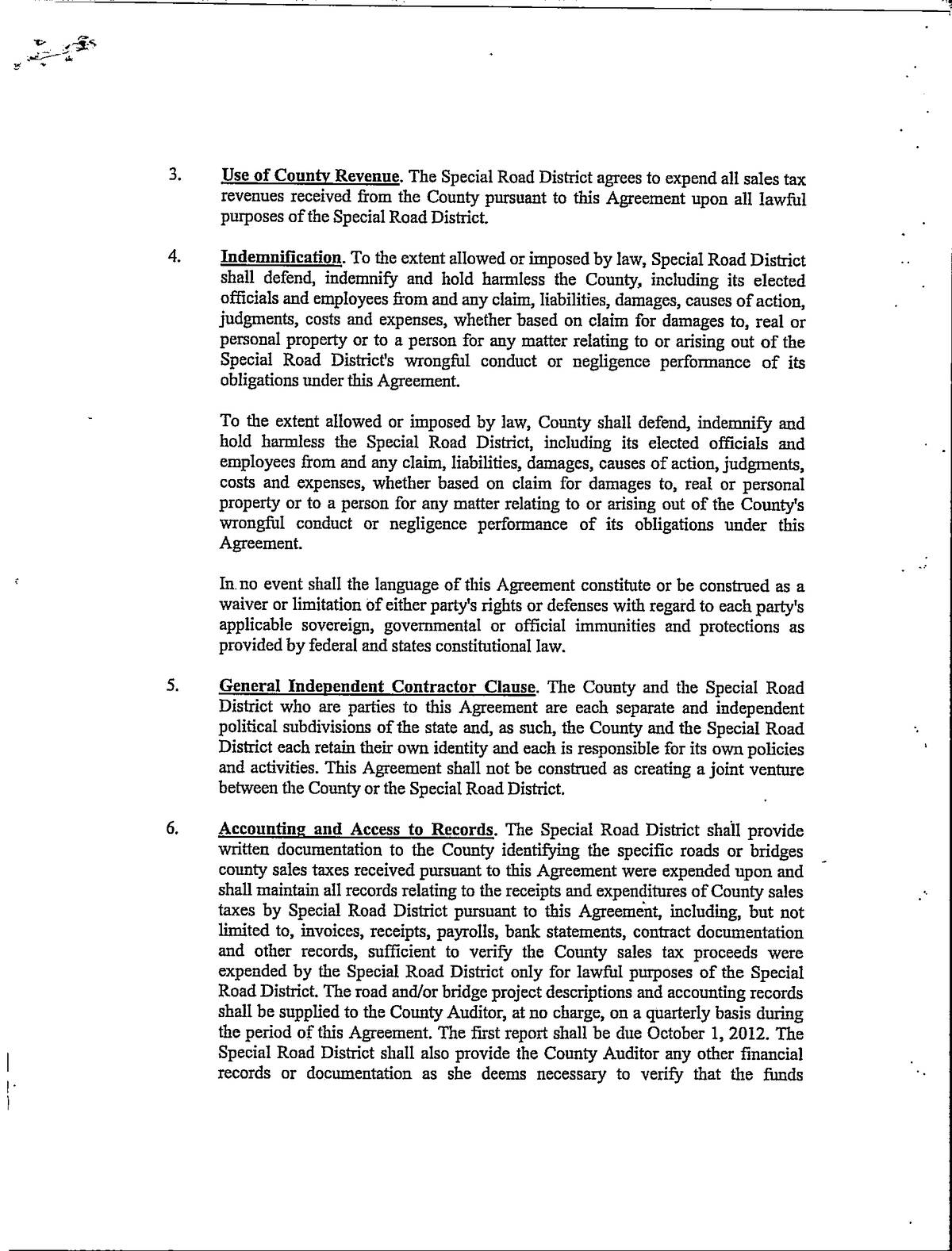 3. Use of County Revenue. The Special Road District agrees to expend all sales tax revenues received from the County pursuant to this Agreement upon all lawful purposes of the Special Road District.

4. Indemnification. To the extent allowed or imposed by law, Special Road District shall defend, indemnify and hold harmless the County, including its elected officials and employees from and any claim, liabilities, damages, causes of action, judgments, costs and expenses, whether based on claim for damages to, real or personal property or to a person for any matter relating to or arising out of the Special Road District's wrongful conduct or negligence performance of its obligations under this Agreement.

To the extent allowed or imposed by law, County shall defend, indemnify and hold harmless the Special Road District, including its elected officials and employees from and any claim, liabilities, damages, causes of action, judgments, costs and expenses, whether based on claim for damages to, real or personal property or to a person for any matter relating to or arising out of the County's wrongful conduct or negligence performance of its obligations under this Agreement.

In no event shall the language of this Agreement constitute or be construed as a waiver or limitation of either party's rights or defenses with regard to each party's applicable sovereign, governmental or official immunities and protections as provided by federal and states constitutional law.

5. General Independent Contractor Clause. The County and the Special Road District who are parties to this Agreement are each separate and independent political subdivisions of the state and, as such, the County and the Special Road District each retain their own identity and each is responsible for its own policies and activities. This Agreement shall not be construed as creating a joint venture between the County or the Special Road District.

6. Accounting and Access to Records. The Special Road District shall provide written documentation to the County identifying the specific roads or bridges county sales taxes received pursuant to this Agreement were expended upon and shall maintain all records relating to the receipts and expenditures of County sales taxes by Special Road District pursuant to this Agreement, including, but not limited to, invoices, receipts, payrolls, bank statements, contract documentation and other records, sufficient to verify the County sales tax proceeds were expended by the Special Road District only for lawful purposes of the Special Road District. The road and/or bridge project descriptions and accounting records shall be supplied to the County Auditor, at no charge, on a quarterly basis during the period of this Agreement. The first report shall be due October 1, 2012. The Special Road District shall also provide the County Auditor any other financial records or documentation as she deems necessary to verify that the funds